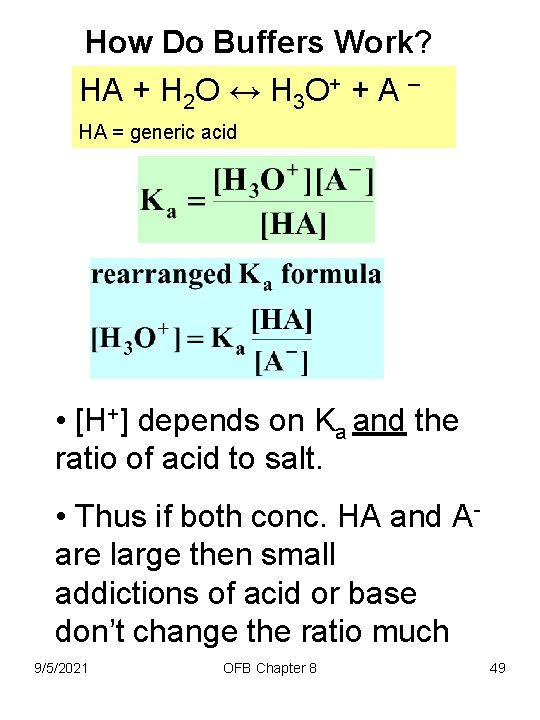 How Do Buffers Work?

$HA + H_2O \leftrightarrow H_3O^+ + A^-$

HA = generic acid

$K_a = \frac{[H_3O^+][A^-]}{[HA]}$

rearranged $K_a$ formula

$[H_3O^+] = K_a \frac{[HA]}{[A^-]}$

• $[H^+]$ depends on $K_a$ and the ratio of acid to salt.

• Thus if both conc. HA and $A^-$ are large then small addictions of acid or base don't change the ratio much

9/5/2021 OFB Chapter 8 49